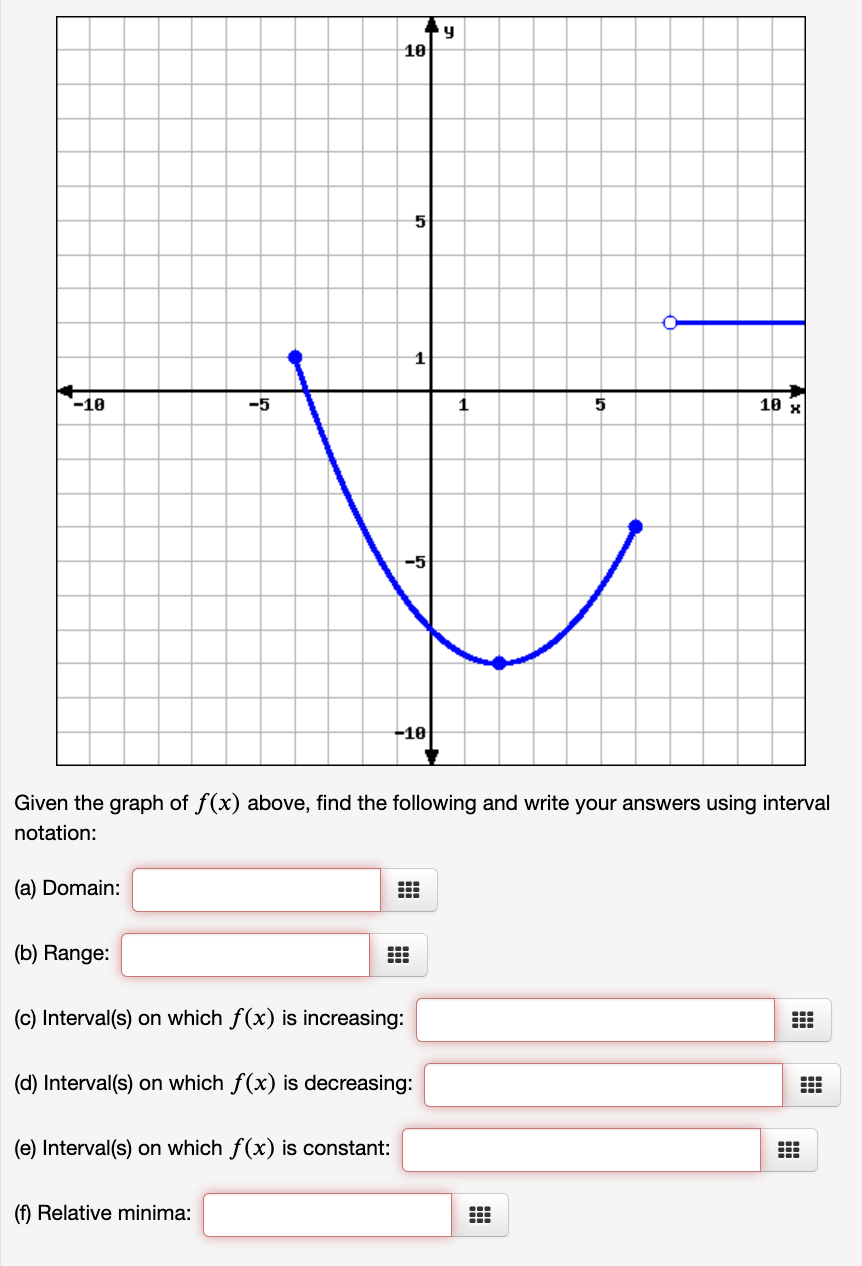 y
10
5
1
-10
-5
1
5
10 x
-5
-10

Given the graph of $f(x)$ above, find the following and write your answers using interval notation:

(a) Domain:

(b) Range:

(c) Interval(s) on which $f(x)$ is increasing:

(d) Interval(s) on which $f(x)$ is decreasing:

(e) Interval(s) on which $f(x)$ is constant:

(f) Relative minima: